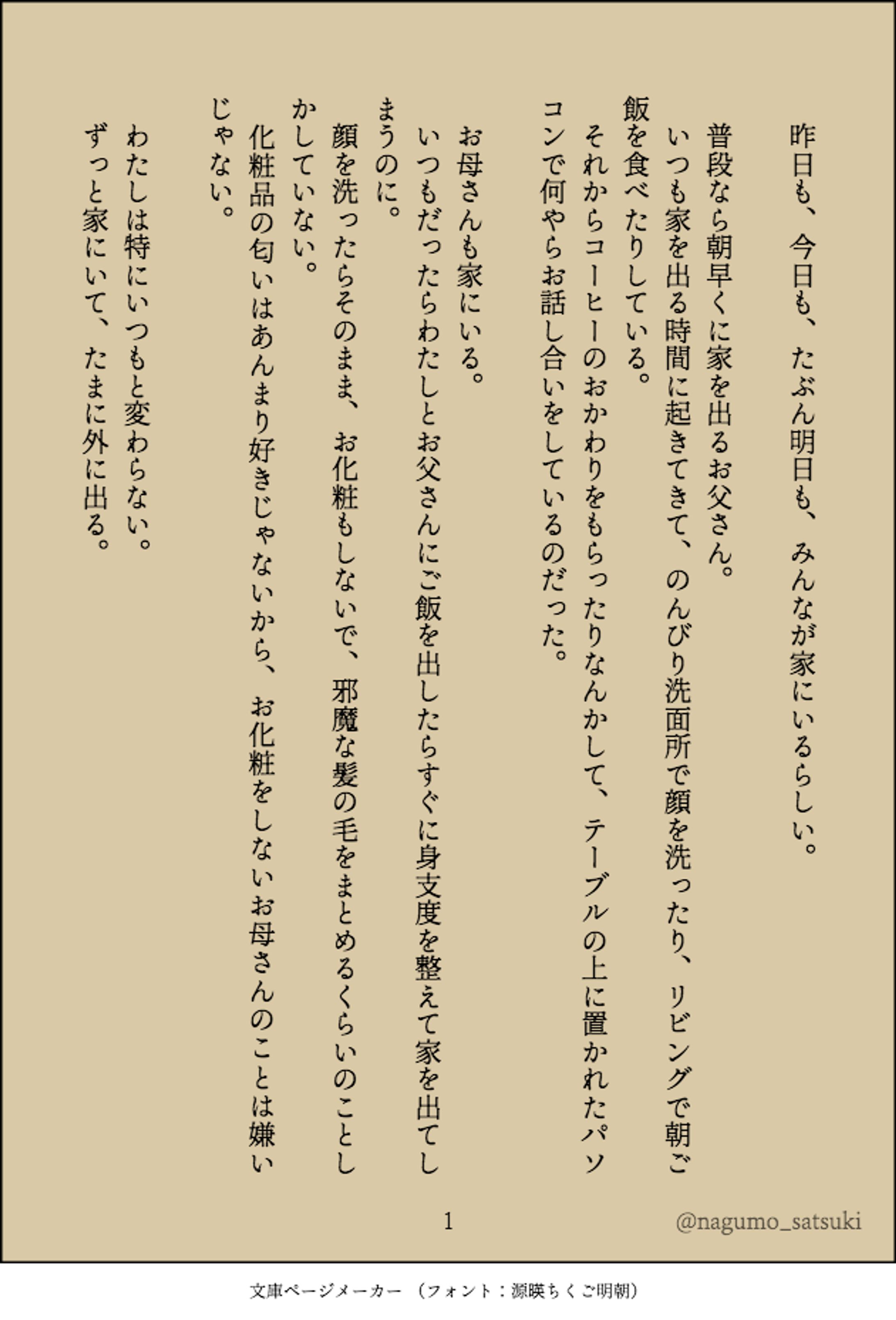 昨日も、今日も、たぶん明日も、みんなが家にいるらしい。

普段なら朝早くに家を出るお父さん。

いつも家を出る時間に起きてきて、のんびり洗面所で顔を洗ったり、リビングで朝ご飯を食べたりしている。

それからコーヒーのおかわりをもらったりなんかして、テーブルの上に置かれたパソコンで何やらお話し合いをしているのだった。

お母さんも家にいる。

いつもだったらわたしとお父さんにご飯を出したらすぐに身支度を整えて家を出てしまうのに。

顔を洗ったらそのまま、お化粧もしないで、邪魔な髪の毛をまとめるくらいのことしかしていない。

化粧品の匂いはあんまり好きじゃないから、お化粧をしないお母さんのことは嫌いじゃない。

わたしは特にいつもと変わらない。

ずっと家にいて、たまに外に出る。

1

@nagumo_satsuki

文庫ページメーカー（フォント：源暎ちくご明朝）